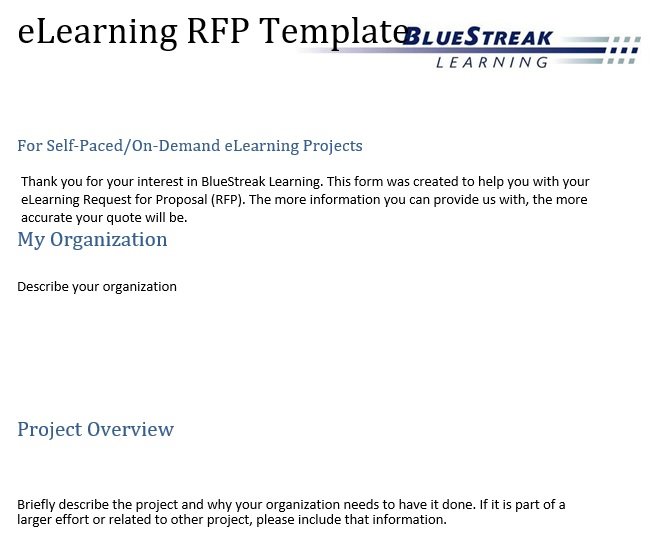 eLearning RFP Template

BLUESTREAK LEARNING

For Self-Paced/On-Demand eLearning Projects

Thank you for your interest in BlueStreak Learning. This form was created to help you with your eLearning Request for Proposal (RFP). The more information you can provide us with, the more accurate your quote will be.

My Organization

Describe your organization

Project Overview

Briefly describe the project and why your organization needs to have it done. If it is part of a larger effort or related to other project, please include that information.